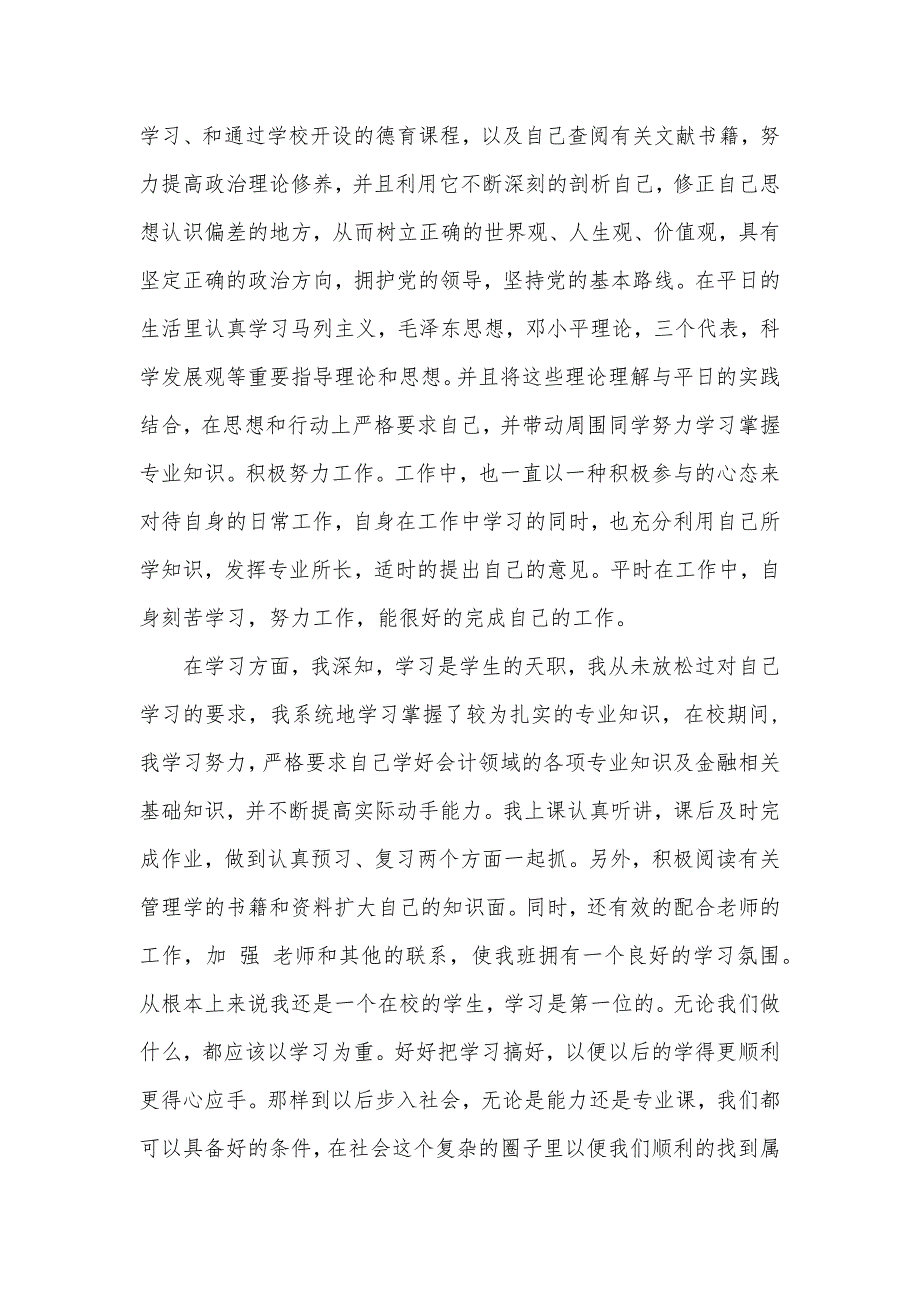 学习、和通过学校开设的德育课程，以及自己查阅有关文献书籍，努力提高政治理论修养，并且利用它不断深刻的剖析自己，修正自己思想认识偏差的地方，从而树立正确的世界观、人生观、价值观，具有坚定正确的政治方向，拥护党的领导，坚持党的基本路线。在平日的生活里认真学习马列主义，毛泽东思想，邓小平理论，三个代表，科学发展观等重要指导理论和思想。并且将这些理论理解与平日的实践结合，在思想和行动上严格要求自己，并带动周围同学努力学习掌握专业知识。积极努力工作。工作中，也一直以一种积极参与的心态来对待自身的日常工作，自身在工作中学习的同时，也充分利用自己所学知识，发挥专业所长，适时的提出自己的意见。平时在工作中，自身刻苦学习，努力工作，能很好的完成自己的工作。

在学习方面，我深知，学习是学生的天职，我从未放松过对自己学习的要求，我系统地学习掌握了较为扎实的专业知识，在校期间，我学习努力，严格要求自己学好会计领域的各项专业知识及金融相关基础知识，并不断提高实际动手能力。我上课认真听讲，课后及时完成作业，做到认真预习、复习两个方面一起抓。另外，积极阅读有关管理学的书籍和资料扩大自己的知识面。同时，还有效的配合老师的工作，加 强 老师和其他的联系，使我班拥有一个良好的学习氛围。从根本上来说我还是一个在校的学生，学习是第一位的。无论我们做什么，都应该以学习为重。好好把学习搞好，以便以后的学得更顺利更得心应手。那样到以后步入社会，无论是能力还是专业课，我们都可以具备好的条件，在社会这个复杂的圈子里以便我们顺利的找到属